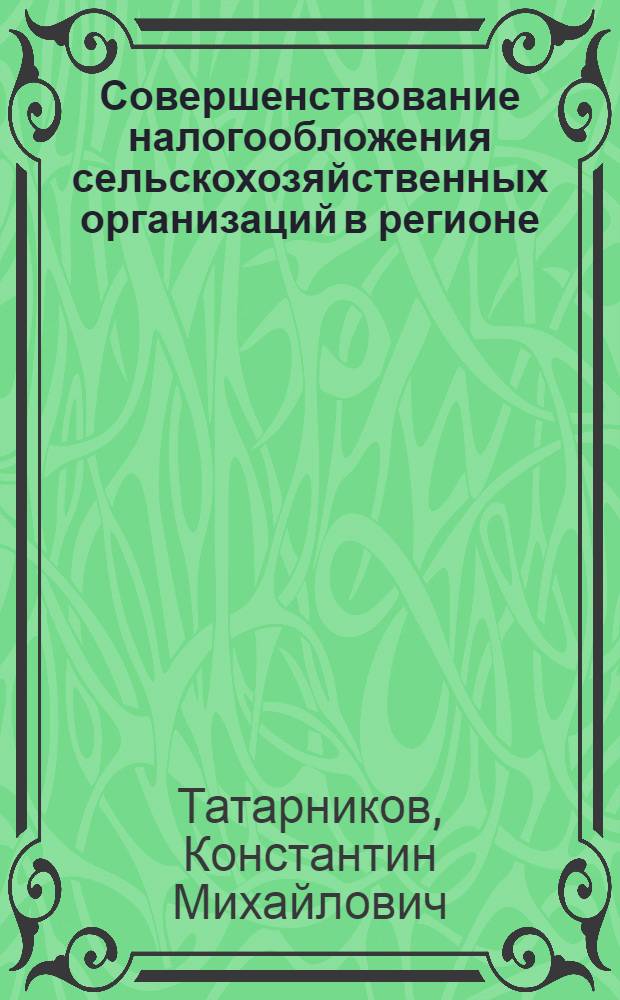 Совершенствование налогообложения сельскохозяйственных организаций в регионе

Татарников, Константин Михайлович